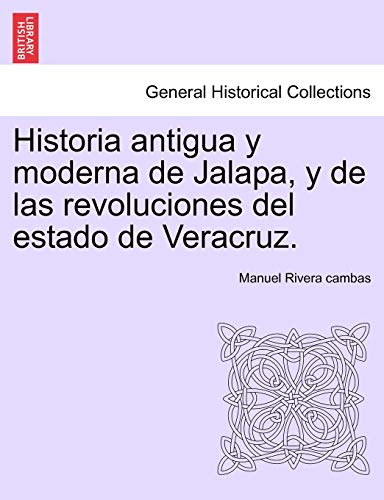 BRITISH LIBRARY

General Historical Collections

Historia antigua y moderna de Jalapa, y de las revoluciones del estado de Veracruz.

Manuel Rivera cambas